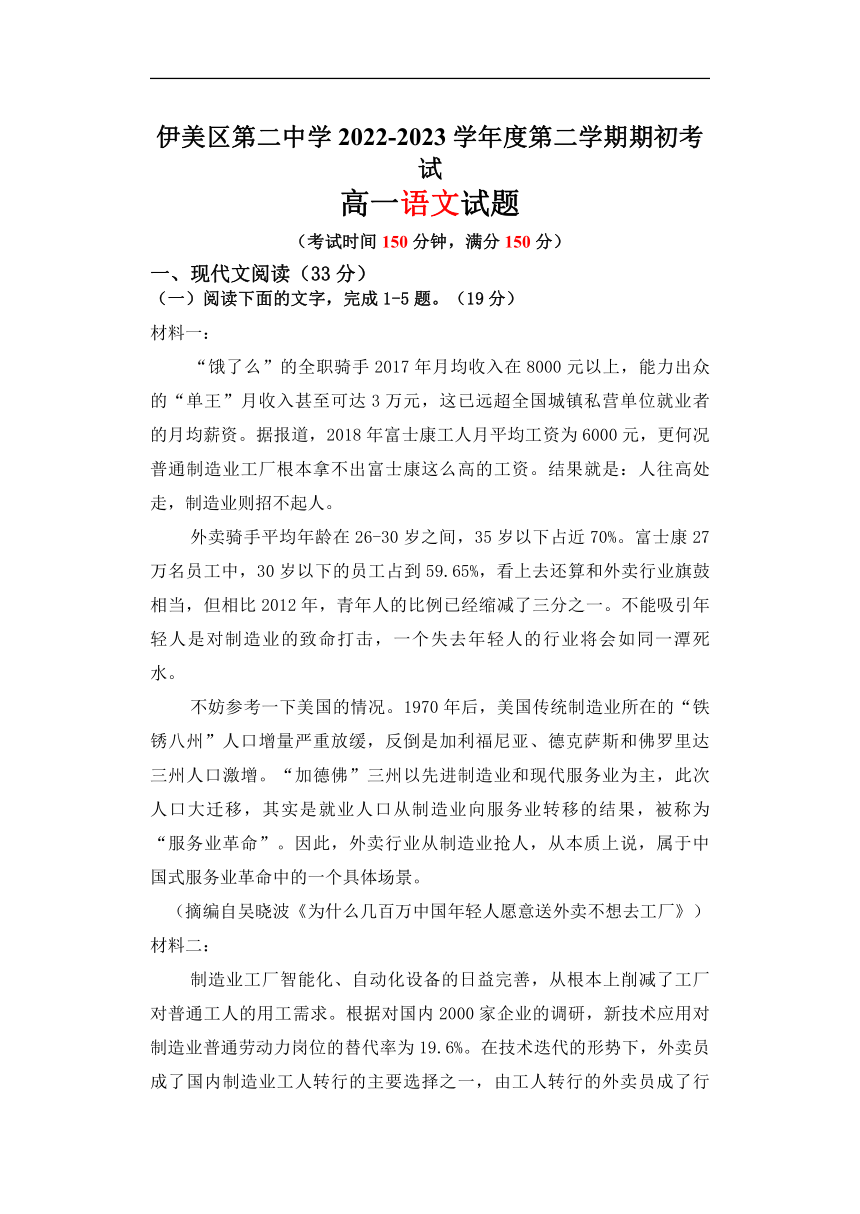 伊美区第二中学 2022-2023 学年度第二学期期初考试

高一语文试题

（考试时间 150 分钟，满分 150 分）

一、现代文阅读（33 分）

（一）阅读下面的文字，完成 1-5 题。（19 分）

材料一：

“饿了么”的全职骑手 2017 年月均收入在 8000 元以上，能力出众的“单王”月收入甚至可达 3 万元，这已远超全国城镇私营单位就业者的月均薪资。据报道，2018 年富士康工人月平均工资为 6000 元，更何况普通制造业工厂根本拿不出富士康这么高的工资。结果就是：人往高处走，制造业则招不起人。

外卖骑手平均年龄在 26-30 岁之间，35 岁以下占近 70%。富士康 27 万名员工中，30 岁以下的员工占到 59.65%，看上去还算和外卖行业旗鼓相当，但相比 2012 年，青年人的比例已经缩减了三分之一。不能吸引年轻人是对制造业的致命打击，一个失去年轻人的行业将会如同一潭死水。

不妨参考一下美国的情况。1970 年后，美国传统制造业所在的“铁锈八州”人口增量严重放缓，反倒是加利福尼亚、德克萨斯和佛罗里达三州人口激增。“加德佛”三州以先进制造业和现代服务业为主，此次人口大迁移，其实是就业人口从制造业向服务业转移的结果，被称为“服务业革命”。因此，外卖行业从制造业抢人，从本质上说，属于中国式服务业革命中的一个具体场景。

（摘编自吴晓波《为什么几百万中国年轻人愿意送外卖不想去工厂》）

材料二：

制造业工厂智能化、自动化设备的日益完善，从根本上削减了工厂对普通工人的用工需求。根据对国内 2000 家企业的调研，新技术应用对制造业普通劳动力岗位的替代率为 19.6%。在技术迭代的形势下，外卖员成了国内制造业工人转行的主要选择之一，由工人转行的外卖员成了行